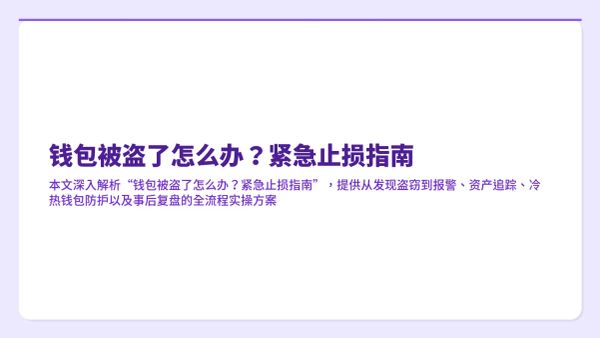 钱包被盗了怎么办？紧急止损指南

本文深入解析“钱包被盗了怎么办？紧急止损指南”，提供从发现盗窃到报警、资产追踪、冷热钱包防护以及事后复盘的全流程实操方案